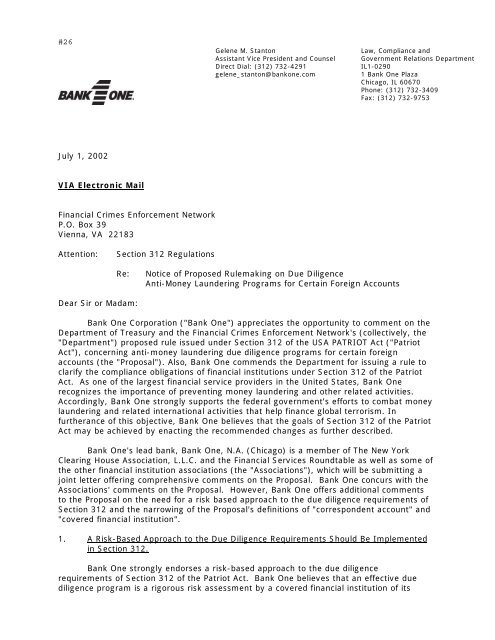 #26

BANK ONE

Gelene M. Stanton
Assistant Vice President and Counsel
Direct Dial: (312) 732-4291
gelene_stanton@bankone.com

Law, Compliance and
Government Relations Department
IL1-0290
1 Bank One Plaza
Chicago, IL 60670
Phone: (312) 732-3409
Fax: (312) 732-9753

July 1, 2002

VIA Electronic Mail

Financial Crimes Enforcement Network
P.O. Box 39
Vienna, VA 22183

Attention: Section 312 Regulations

Re: Notice of Proposed Rulemaking on Due Diligence
Anti-Money Laundering Programs for Certain Foreign Accounts

Dear Sir or Madam:

Bank One Corporation ("Bank One") appreciates the opportunity to comment on the Department of Treasury and the Financial Crimes Enforcement Network's (collectively, the "Department") proposed rule issued under Section 312 of the USA PATRIOT Act ("Patriot Act"), concerning anti-money laundering due diligence programs for certain foreign accounts (the "Proposal"). Also, Bank One commends the Department for issuing a rule to clarify the compliance obligations of financial institutions under Section 312 of the Patriot Act. As one of the largest financial service providers in the United States, Bank One recognizes the importance of preventing money laundering and other related activities. Accordingly, Bank One strongly supports the federal government's efforts to combat money laundering and related international activities that help finance global terrorism. In furtherance of this objective, Bank One believes that the goals of Section 312 of the Patriot Act may be achieved by enacting the recommended changes as further described.

Bank One's lead bank, Bank One, N.A. (Chicago) is a member of The New York Clearing House Association, L.L.C. and the Financial Services Roundtable as well as some of the other financial institution associations (the "Associations"), which will be submitting a joint letter offering comprehensive comments on the Proposal. Bank One concurs with the Associations' comments on the Proposal. However, Bank One offers additional comments to the Proposal on the need for a risk based approach to the due diligence requirements of Section 312 and the narrowing of the Proposal's definitions of "correspondent account" and "covered financial institution".

1. A Risk-Based Approach to the Due Diligence Requirements Should Be Implemented in Section 312.

Bank One strongly endorses a risk-based approach to the due diligence requirements of Section 312 of the Patriot Act. Bank One believes that an effective due diligence program is a rigorous risk assessment by a covered financial institution of its